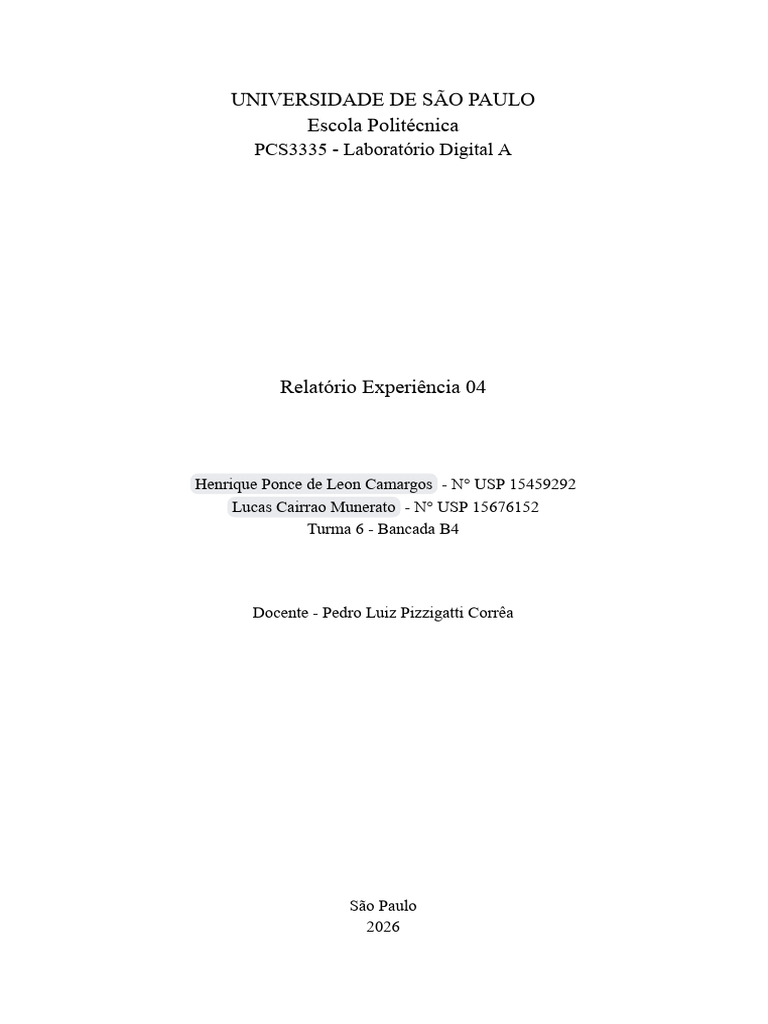 UNIVERSIDADE DE SÃO PAULO
Escola Politécnica
PCS3335 - Laboratório Digital A

Relatório Experiência 04

Henrique Ponce de Leon Camargos - N° USP 15459292
Lucas Cairrao Munerato - N° USP 15676152
Turma 6 - Bancada B4

Docente - Pedro Luiz Pizzigatti Corrêa

São Paulo
2026